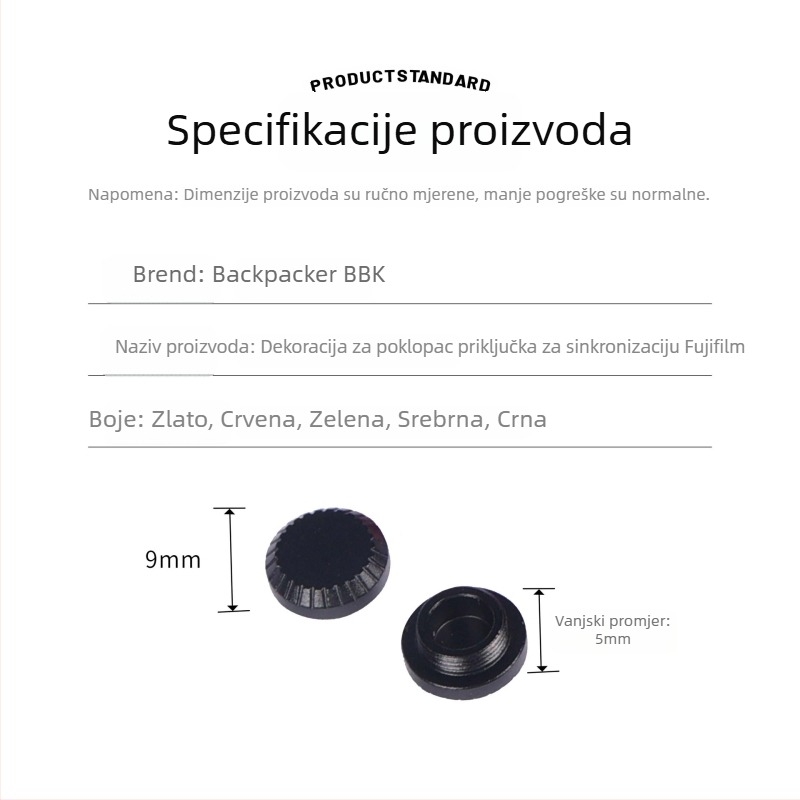 PRODUCTSTANDARD

Specifikacije proizvoda

Napomena: Dimenzije proizvoda su ručno mjerene, manje pogreške su normalne.

Brend: Backpacker BBK

Naziv proizvoda: Dekoracija za poklopac priključka za sinkronizaciju Fujifilm

Boje: Zlato, Crvena, Zelena, Srebrna, Crna

9mm

Vanjski promjer:
5mm